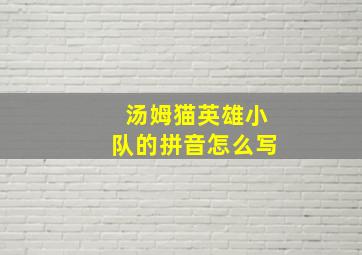 汤姆猫英雄小队的拼音怎么写